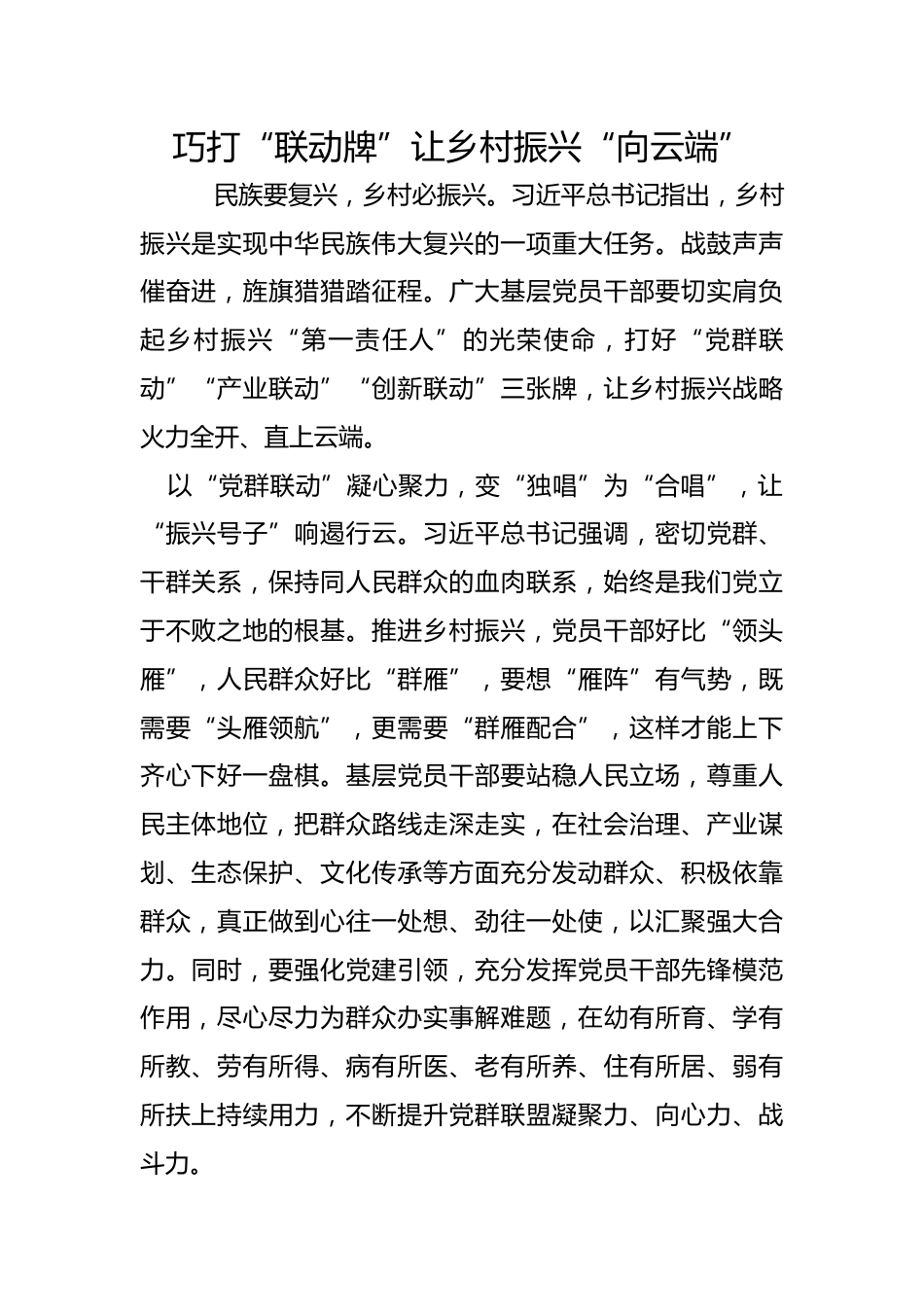 巧打“联动牌”让乡村振兴“向云端”

民族要复兴，乡村必振兴。习近平总书记指出，乡村振兴是实现中华民族伟大复兴的一项重大任务。战鼓声声催奋进，旌旗猎猎踏征程。广大基层党员干部要切实肩负起乡村振兴“第一责任人”的光荣使命，打好“党群联动”“产业联动”“创新联动”三张牌，让乡村振兴战略火力全开、直上云端。

以“党群联动”凝心聚力，变“独唱”为“合唱”，让“振兴号子”响遏行云。习近平总书记强调，密切党群、干群关系，保持同人民群众的血肉联系，始终是我们党立于不败之地的根基。推进乡村振兴，党员干部好比“领头雁”，人民群众好比“群雁”，要想“雁阵”有气势，既需要“头雁领航”，更需要“群雁配合”，这样才能上下齐心下好一盘棋。基层党员干部要站稳人民立场，尊重人民主体地位，把群众路线走深走实，在社会治理、产业谋划、生态保护、文化传承等方面充分发动群众、积极依靠群众，真正做到心往一处想、劲往一处使，以汇聚强大合力。同时，要强化党建引领，充分发挥党员干部先锋模范作用，尽心尽力为群众办实事解难题，在幼有所育、学有所教、劳有所得、病有所医、老有所养、住有所居、弱有所扶上持续用力，不断提升党群联盟凝聚力、向心力、战斗力。